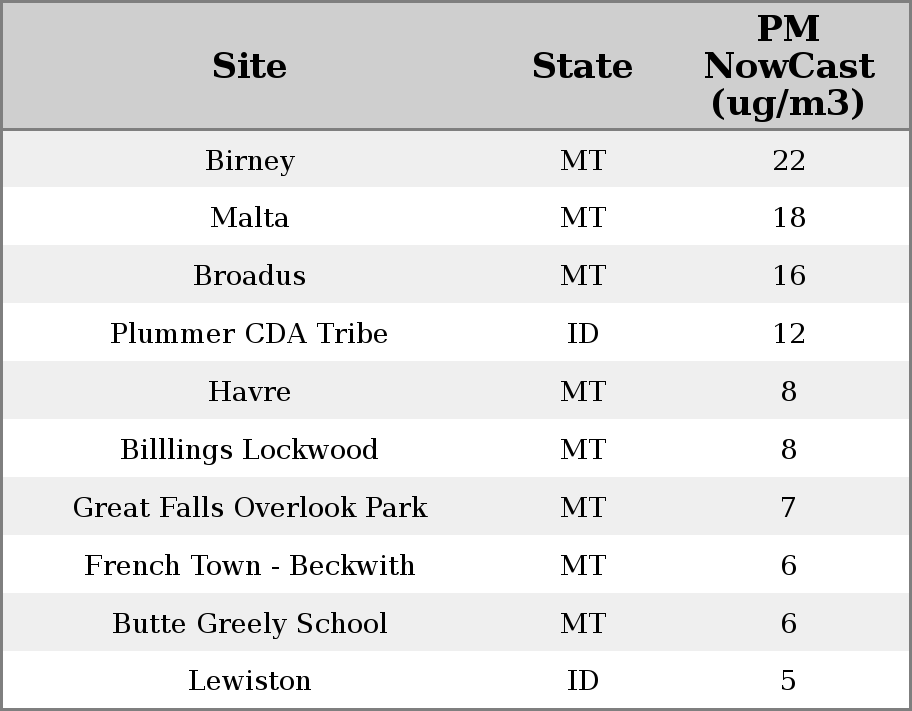 | Site | State | PM NowCast (ug/m3) |
|---|---|---|
| Birney | MT | 22 |
| Malta | MT | 18 |
| Broadus | MT | 16 |
| Plummer CDA Tribe | ID | 12 |
| Havre | MT | 8 |
| Billlings Lockwood | MT | 8 |
| Great Falls Overlook Park | MT | 7 |
| French Town - Beckwith | MT | 6 |
| Butte Greely School | MT | 6 |
| Lewiston | ID | 5 |